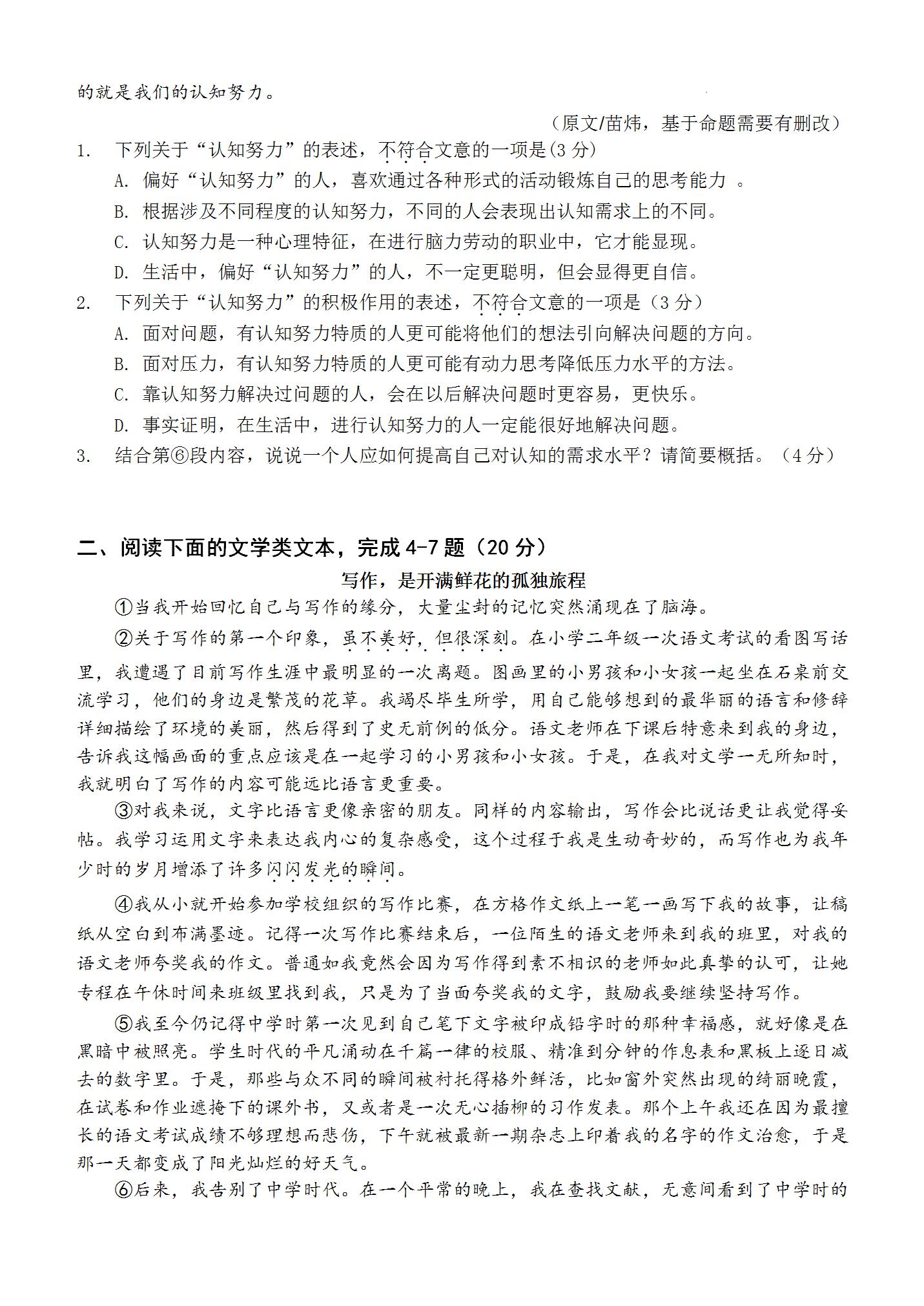 的就是我们的认知努力。

（原文/苗炜，基于命题需要有删改）

1. 下列关于“认知努力”的表述，不符合文意的一项是(3 分)

A. 偏好“认知努力”的人，喜欢通过各种形式的活动锻炼自己的思考能力 。

B. 根据涉及不同程度的认知努力，不同的人会表现出认知需求上的不同。

C. 认知努力是一种心理特征，在进行脑力劳动的职业中，它才能显现。

D. 生活中，偏好“认知努力”的人，不一定更聪明，但会显得更自信。

2. 下列关于“认知努力”的积极作用的表述，不符合文意的一项是（3 分）

A. 面对问题，有认知努力特质的人更可能将他们的想法引向解决问题的方向。

B. 面对压力，有认知努力特质的人更可能有动力思考降低压力水平的方法。

C. 靠认知努力解决过问题的人，会在以后解决问题时更容易，更快乐。

D. 事实证明，在生活中，进行认知努力的人一定能很好地解决问题。

3. 结合第⑥段内容，说说一个人应如何提高自己对认知的需求水平？请简要概括。（4 分）

二、阅读下面的文学类文本，完成 4-7 题（20 分）

写作，是开满鲜花的孤独旅程

①当我开始回忆自己与写作的缘分，大量尘封的记忆突然涌现在了脑海。

②关于写作的第一个印象，虽不美好，但很深刻。在小学二年级一次语文考试的看图写话里，我遭遇了目前写作生涯中最明显的一次离题。图画里的小男孩和小女孩一起坐在石桌前交流学习，他们的身边是繁茂的花草。我竭尽毕生所学，用自己能够想到的最华丽的语言和修辞详细描绘了环境的美丽，然后得到了史无前例的低分。语文老师在下课后特意来到我的身边，告诉我这幅画面的重点应该是在一起学习的小男孩和小女孩。于是，在我对文学一无所知时，我就明白了写作的内容可能远比语言更重要。

③对我来说，文字比语言更像亲密的朋友。同样的内容输出，写作会比说话更让我觉得妥帖。我学习运用文字来表达我内心的复杂感受，这个过程于我是生动奇妙的，而写作也为我年少时的岁月增添了许多闪闪发光的瞬间。

④我从小就开始参加学校组织的写作比赛，在方格作文纸上一笔一画写下我的故事，让稿纸从空白到布满墨迹。记得一次写作比赛结束后，一位陌生的语文老师来到我的班里，对我的语文老师夸奖我的作文。普通如我竟然会因为写作得到素不相识的老师如此真挚的认可，让她专程在午休时间来班级里找到我，只是为了当面夸奖我的文字，鼓励我要继续坚持写作。

⑤我至今仍记得中学时第一次见到自己笔下文字被印成铅字时的那种幸福感，就好像是在黑暗中被照亮。学生时代的平凡涌动在千篇一律的校服、精准到分钟的作息表和黑板上逐日减去的数字里。于是，那些与众不同的瞬间被衬托得格外鲜活，比如窗外突然出现的绮丽晚霞，在试卷和作业遮掩下的课外书，又或者是一次无心插柳的习作发表。那个上午我还在因为最擅长的语文考试成绩不够理想而悲伤，下午就被最新一期杂志上印着我的名字的作文治愈，于是那一天都变成了阳光灿烂的好天气。

⑥后来，我告别了中学时代。在一个平常的晚上，我在查找文献，无意间看到了中学时的